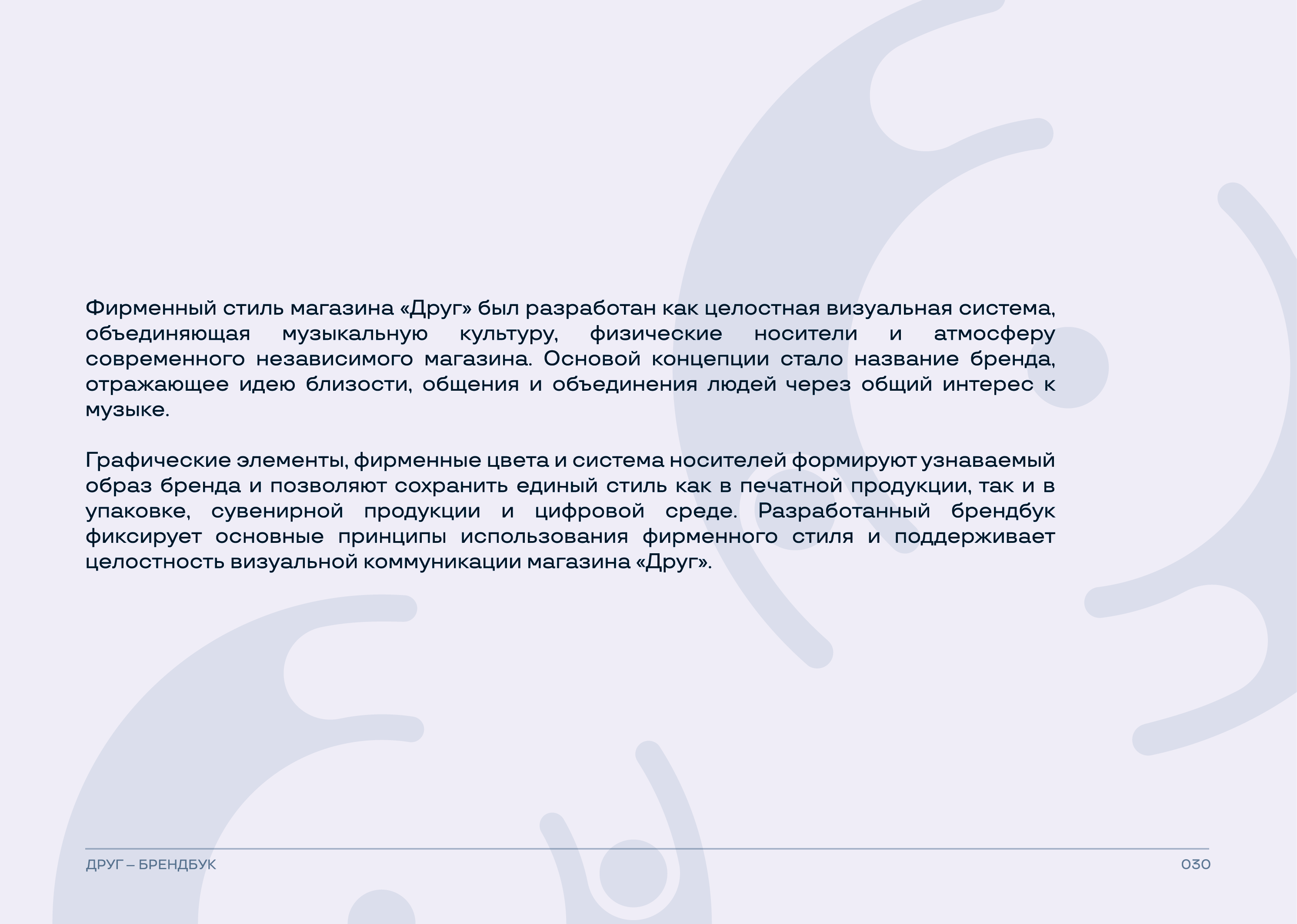 Фирменный стиль магазина «Друг» был разработан как целостная визуальная система, объединяющая музыкальную культуру, физические носители и атмосферу современного независимого магазина. Основой концепции стало название бренда, отражающее идею близости, общения и объединения людей через общий интерес к музыке.

Графические элементы, фирменные цвета и система носителей формируют узнаваемый образ бренда и позволяют сохранить единый стиль как в печатной продукции, так и в упаковке, сувенирной продукции и цифровой среде. Разработанный брендбук фиксирует основные принципы использования фирменного стиля и поддерживает целостность визуальной коммуникации магазина «Друг».

ДРУГ – БРЕНДБУК

030